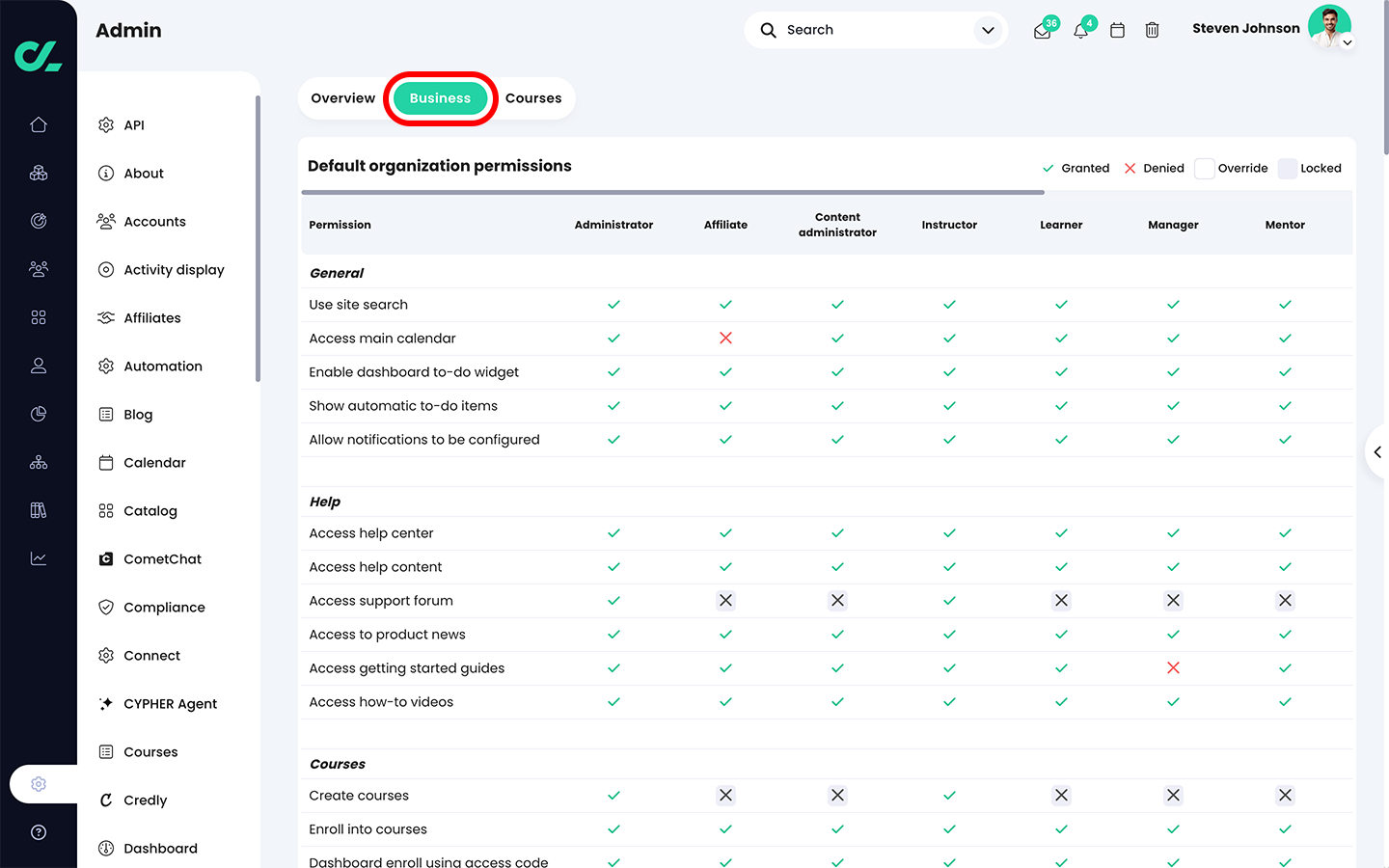 Admin

Search

36 4

Steven Johnson

API
About
Accounts
Activity display
Affiliates
Automation
Blog
Calendar
Catalog
CometChat
Compliance
Connect
CYPHER Agent
Courses
Credly
Dashboard

Overview Business Courses

Default organization permissions

✓ Granted ✗ Denied Override Locked

| Permission | Administrator | Affiliate | Content administrator | Instructor | Learner | Manager | Mentor |
|---|---|---|---|---|---|---|---|
| General | | | | | | | |
| Use site search | ✓ | ✓ | ✓ | ✓ | ✓ | ✓ | ✓ |
| Access main calendar | ✓ | ✗ | ✓ | ✓ | ✓ | ✓ | ✓ |
| Enable dashboard to-do widget | ✓ | ✓ | ✓ | ✓ | ✓ | ✓ | ✓ |
| Show automatic to-do items | ✓ | ✓ | ✓ | ✓ | ✓ | ✓ | ✓ |
| Allow notifications to be configured | ✓ | ✓ | ✓ | ✓ | ✓ | ✓ | ✓ |
| Help | | | | | | | |
| Access help center | ✓ | ✓ | ✓ | ✓ | ✓ | ✓ | ✓ |
| Access help content | ✓ | ✓ | ✓ | ✓ | ✓ | ✓ | ✓ |
| Access support forum | ✓ | ✗ | ✗ | ✓ | ✗ | ✗ | ✗ |
| Access to product news | ✓ | ✓ | ✓ | ✓ | ✓ | ✓ | ✓ |
| Access getting started guides | ✓ | ✓ | ✓ | ✓ | ✓ | ✗ | ✓ |
| Access how-to videos | ✓ | ✓ | ✓ | ✓ | ✓ | ✓ | ✓ |
| Courses | | | | | | | |
| Create courses | ✓ | ✗ | ✗ | ✓ | ✗ | ✗ | ✗ |
| Enroll into courses | ✓ | ✓ | ✓ | ✓ | ✓ | ✓ | ✓ |
| Dashboard enroll using access code | ✓ | ✓ | ✓ | ✓ | ✓ | ✓ | ✓ |